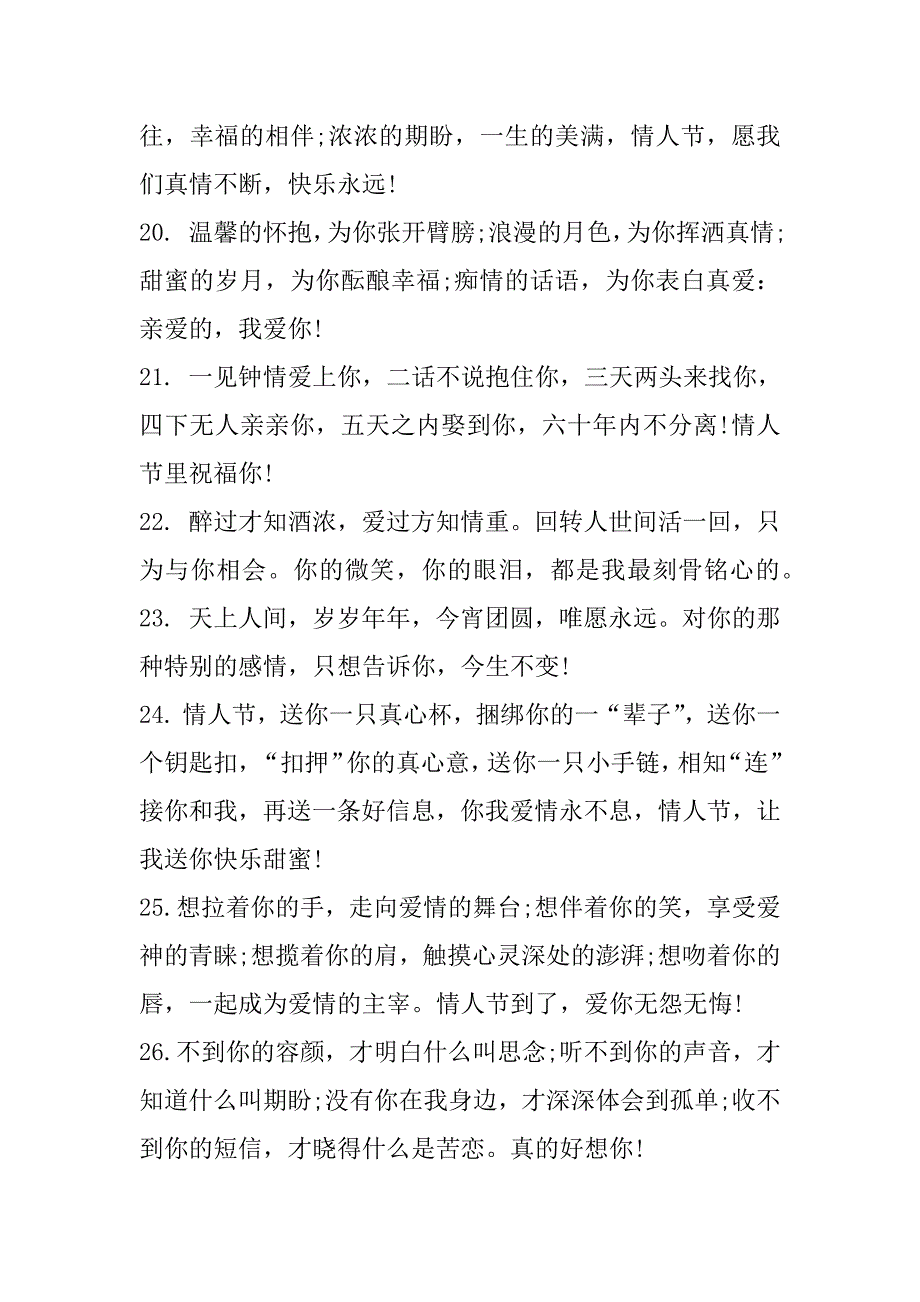 往，幸福的相伴;浓浓的期盼，一生的美满，情人节，愿我们真情不断，快乐永远!

20. 温馨的怀抱，为你张开臂膀;浪漫的月色，为你挥洒真情;甜蜜的岁月，为你酝酿幸福;痴情的话语，为你表白真爱：亲爱的，我爱你!

21. 一见钟情爱上你，二话不说抱住你，三天两头来找你，四下无人亲亲你，五天之内娶到你，六十年内不分离!情人节里祝福你!

22. 醉过才知酒浓，爱过方知情重。回转人世间活一回，只为与你相会。你的微笑，你的眼泪，都是我最刻骨铭心的。

23. 天上人间，岁岁年年，今宵团圆，唯愿永远。对你的那种特别的感情，只想告诉你，今生不变!

24. 情人节，送你一只真心杯，捆绑你的一“辈子”，送你一个钥匙扣，“扣押”你的真心意，送你一只小手链，相知“连”接你和我，再送一条好信息，你我爱情永不息，情人节，让我送你快乐甜蜜!

25.想拉着你的手，走向爱情的舞台;想伴着你的笑，享受爱神的青睐;想揽着你的肩，触摸心灵深处的澎湃;想吻着你的唇，一起成为爱情的主宰。情人节到了，爱你无怨无悔!

26.不到你的容颜，才明白什么叫思念;听不到你的声音，才知道什么叫期盼;没有你在我身边，才深深体会到孤单;收不到你的短信，才晓得什么是苦恋。真的好想你!